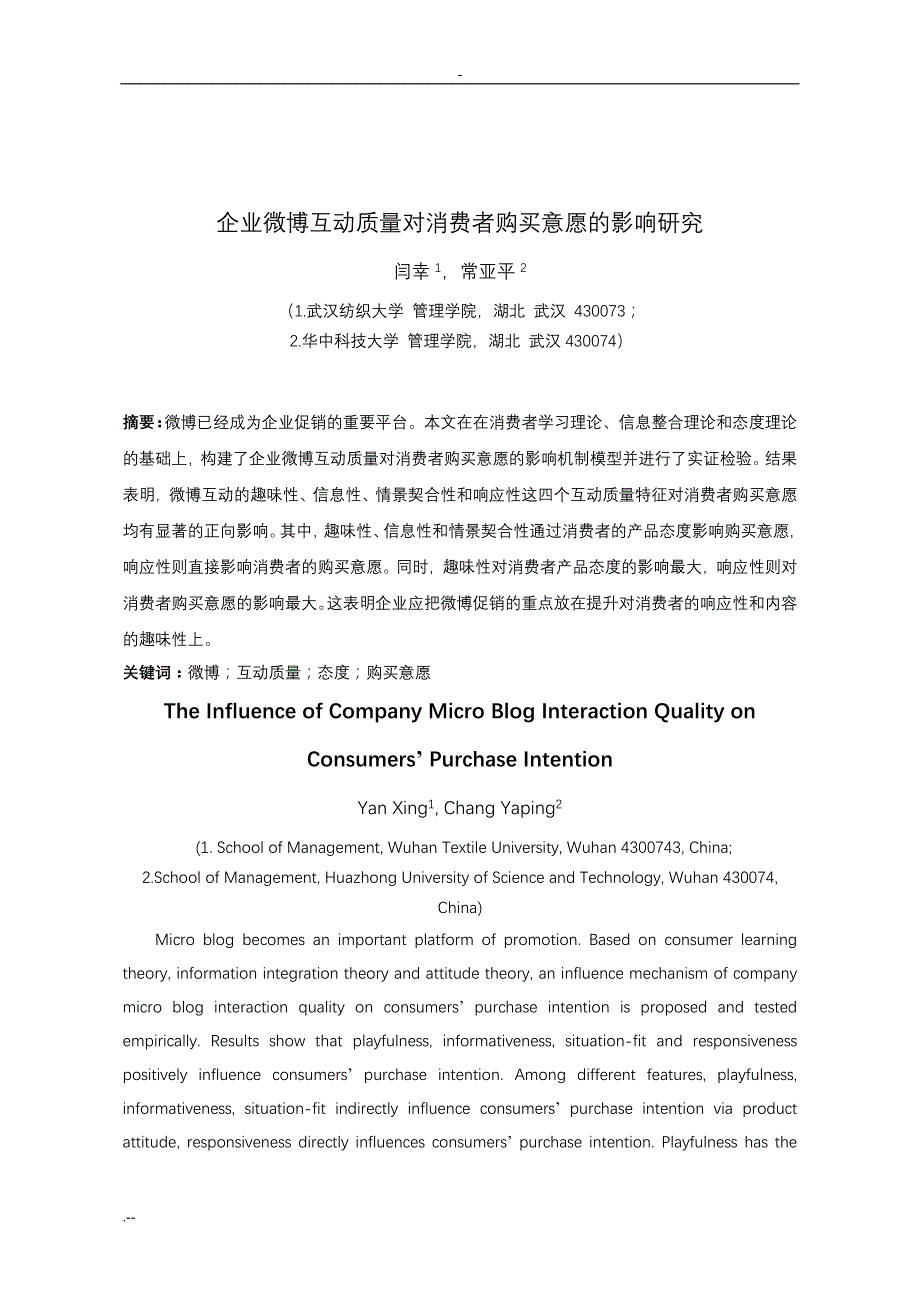 -

企业微博互动质量对消费者购买意愿的影响研究

闫幸 $^1$，常亚平 $^2$

（1.武汉纺织大学 管理学院，湖北 武汉 430073；
2.华中科技大学 管理学院，湖北 武汉 430074）

摘要：微博已经成为企业促销的重要平台。本文在在消费者学习理论、信息整合理论和态度理论的基础上，构建了企业微博互动质量对消费者购买意愿的影响机制模型并进行了实证检验。结果表明，微博互动的趣味性、信息性、情景契合性和响应性这四个互动质量特征对消费者购买意愿均有显著的正向影响。其中，趣味性、信息性和情景契合性通过消费者的产品态度影响购买意愿，响应性则直接影响消费者的购买意愿。同时，趣味性对消费者产品态度的影响最大，响应性则对消费者购买意愿的影响最大。这表明企业应把微博促销的重点放在提升对消费者的响应性和内容的趣味性上。

关键词：微博；互动质量；态度；购买意愿

The Influence of Company Micro Blog Interaction Quality on Consumers' Purchase Intention

Yan Xing$^1$, Chang Yaping$^2$

(1. School of Management, Wuhan Textile University, Wuhan 4300743, China;
2.School of Management, Huazhong University of Science and Technology, Wuhan 430074, China)

Micro blog becomes an important platform of promotion. Based on consumer learning theory, information integration theory and attitude theory, an influence mechanism of company micro blog interaction quality on consumers' purchase intention is proposed and tested empirically. Results show that playfulness, informativeness, situation-fit and responsiveness positively influence consumers' purchase intention. Among different features, playfulness, informativeness, situation-fit indirectly influence consumers' purchase intention via product attitude, responsiveness directly influences consumers' purchase intention. Playfulness has the

.--